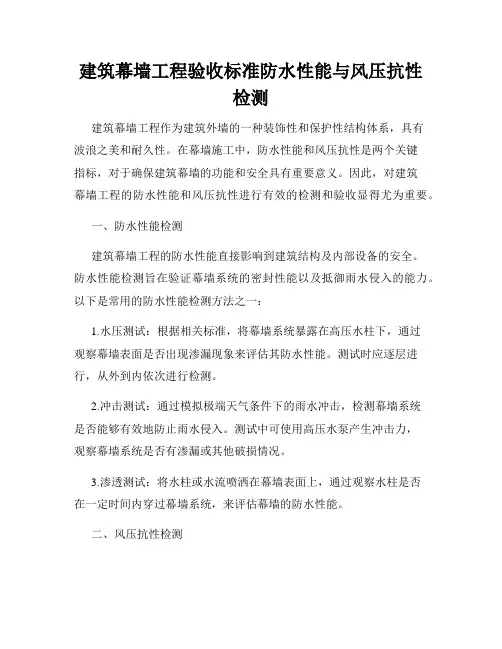 建筑幕墙工程验收标准防水性能与风压抗性检测

建筑幕墙工程作为建筑外墙的一种装饰性和保护性结构体系，具有波浪之美和耐久性。在幕墙施工中，防水性能和风压抗性是两个关键指标，对于确保建筑幕墙的功能和安全具有重要意义。因此，对建筑幕墙工程的防水性能和风压抗性进行有效的检测和验收显得尤为重要。

一、防水性能检测

建筑幕墙工程的防水性能直接影响到建筑结构及内部设备的安全。防水性能检测旨在验证幕墙系统的密封性能以及抵御雨水侵入的能力。以下是常用的防水性能检测方法之一：

1.水压测试：根据相关标准，将幕墙系统暴露在高压水柱下，通过观察幕墙表面是否出现渗漏现象来评估其防水性能。测试时应逐层进行，从外到内依次进行检测。

2.冲击测试：通过模拟极端天气条件下的雨水冲击，检测幕墙系统是否能够有效地防止雨水侵入。测试中可使用高压水泵产生冲击力，观察幕墙系统是否有渗漏或其他破损情况。

3.渗透测试：将水柱或水流喷洒在幕墙表面上，通过观察水柱是否在一定时间内穿过幕墙系统，来评估幕墙的防水性能。

二、风压抗性检测